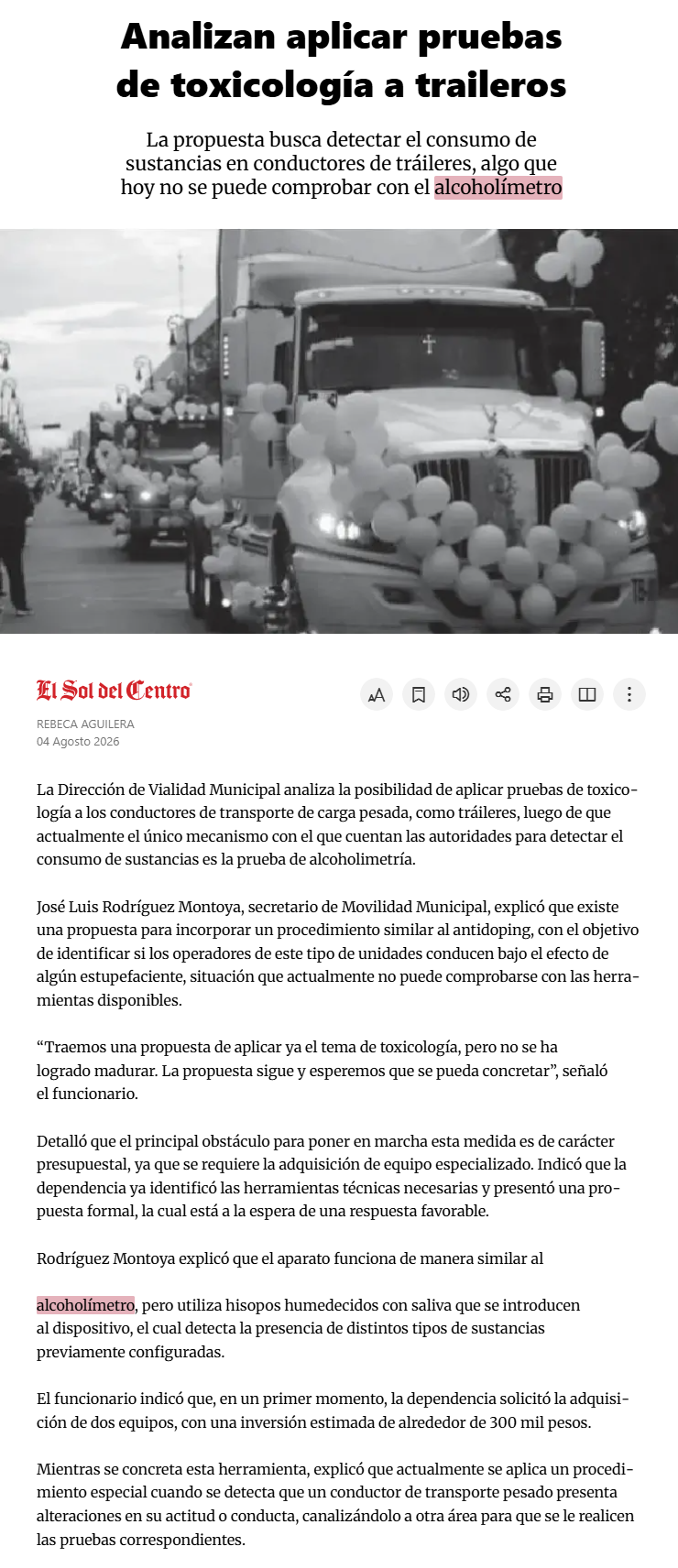 Analizan aplicar pruebas de toxicología a traileros

La propuesta busca detectar el consumo de sustancias en conductores de tráileres, algo que hoy no se puede comprobar con el alcoholímetro

El Sol del Centro

REBECA AGUILERA
04 Agosto 2026

La Dirección de Vialidad Municipal analiza la posibilidad de aplicar pruebas de toxicología a los conductores de transporte de carga pesada, como tráileres, luego de que actualmente el único mecanismo con el que cuentan las autoridades para detectar el consumo de sustancias es la prueba de alcoholimetría.

José Luis Rodríguez Montoya, secretario de Movilidad Municipal, explicó que existe una propuesta para incorporar un procedimiento similar al antidoping, con el objetivo de identificar si los operadores de este tipo de unidades conducen bajo el efecto de algún estupefaciente, situación que actualmente no puede comprobarse con las herramientas disponibles.

“Traemos una propuesta de aplicar ya el tema de toxicología, pero no se ha logrado madurar. La propuesta sigue y esperemos que se pueda concretar”, señaló el funcionario.

Detalló que el principal obstáculo para poner en marcha esta medida es de carácter presupuestal, ya que se requiere la adquisición de equipo especializado. Indicó que la dependencia ya identificó las herramientas técnicas necesarias y presentó una propuesta formal, la cual está a la espera de una respuesta favorable.

Rodríguez Montoya explicó que el aparato funciona de manera similar al

alcoholímetro, pero utiliza hisopos humedecidos con saliva que se introducen al dispositivo, el cual detecta la presencia de distintos tipos de sustancias previamente configuradas.

El funcionario indicó que, en un primer momento, la dependencia solicitó la adquisición de dos equipos, con una inversión estimada de alrededor de 300 mil pesos.

Mientras se concreta esta herramienta, explicó que actualmente se aplica un procedimiento especial cuando se detecta que un conductor de transporte pesado presenta alteraciones en su actitud o conducta, canalizándolo a otra área para que se le realicen las pruebas correspondientes.